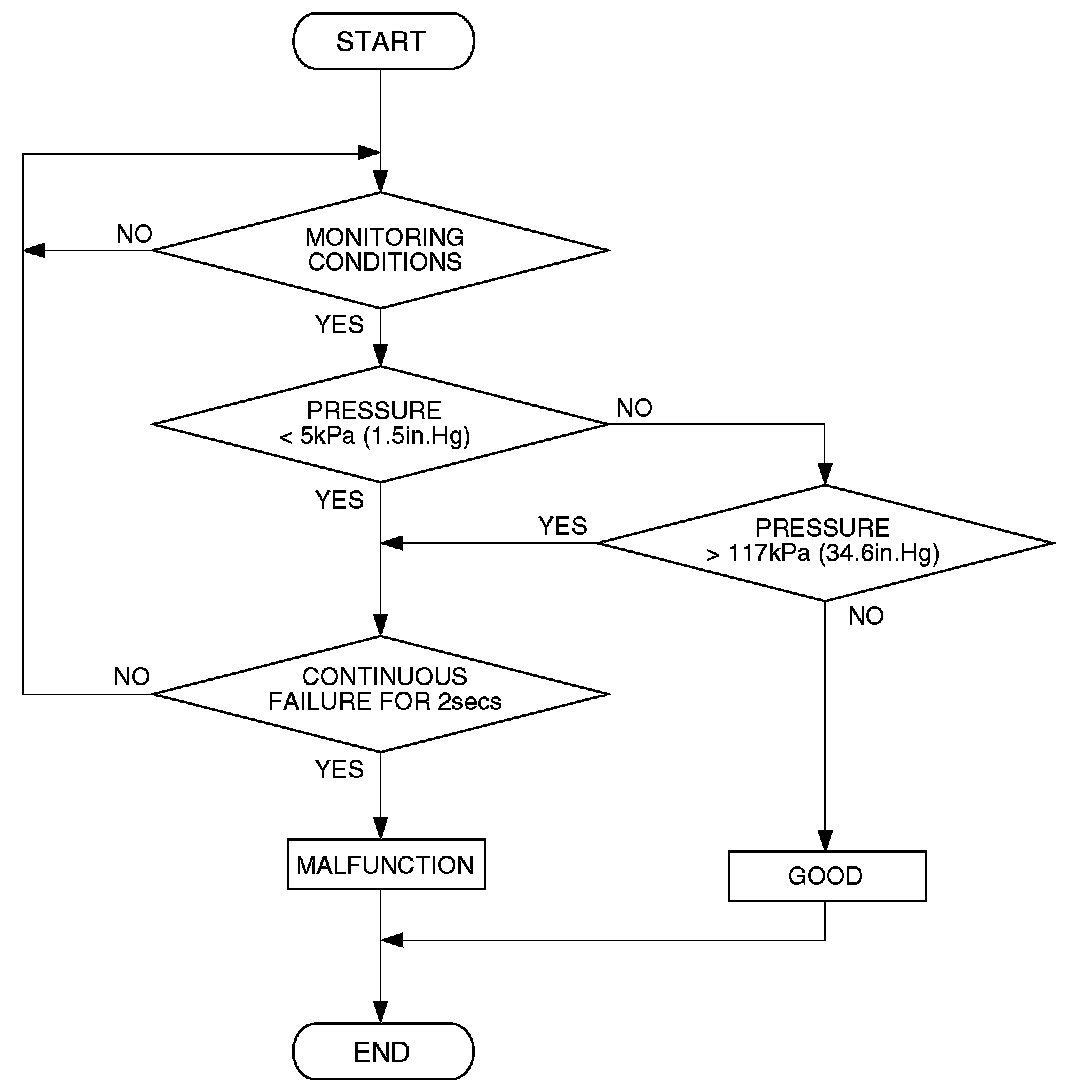 START

NO

MONITORING CONDITIONS

YES

PRESSURE < 5kPa (1.5in.Hg)

NO

YES

YES

PRESSURE > 117kPa (34.6in.Hg)

NO

NO

CONTINUOUS FAILURE FOR 2secs

YES

MALFUNCTION

GOOD

END